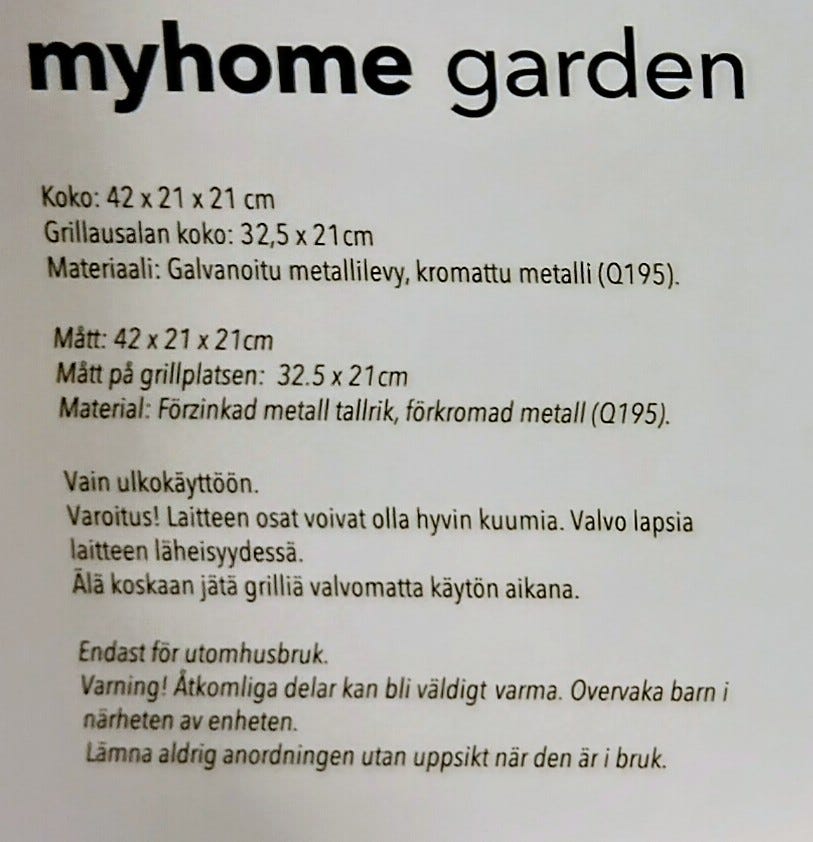 myhome garden

Koko: 42 x 21 x 21 cm
Grillausalan koko: 32,5 x 21cm
Materiaali: Galvanoitu metallilevy, kromattu metalli (Q195).

Mått: 42 x 21 x 21cm
Mått på grillplatsen: 32.5 x 21cm
Material: Förzinkad metall tallrik, förkromad metall (Q195).

Vain ulkokäyttöön.
Varoitus! Laitteen osat voivat olla hyvin kuumia. Valvo lapsia laitteen läheisyydessä.
Älä koskaan jätä grilliä valvomatta käytön aikana.

Endast för utomhusbruk.
Varning! Åtkomliga delar kan bli väldigt varma. Overvaka barn i närheten av enheten.
Lämna aldrig anordningen utan uppsikt när den är i bruk.